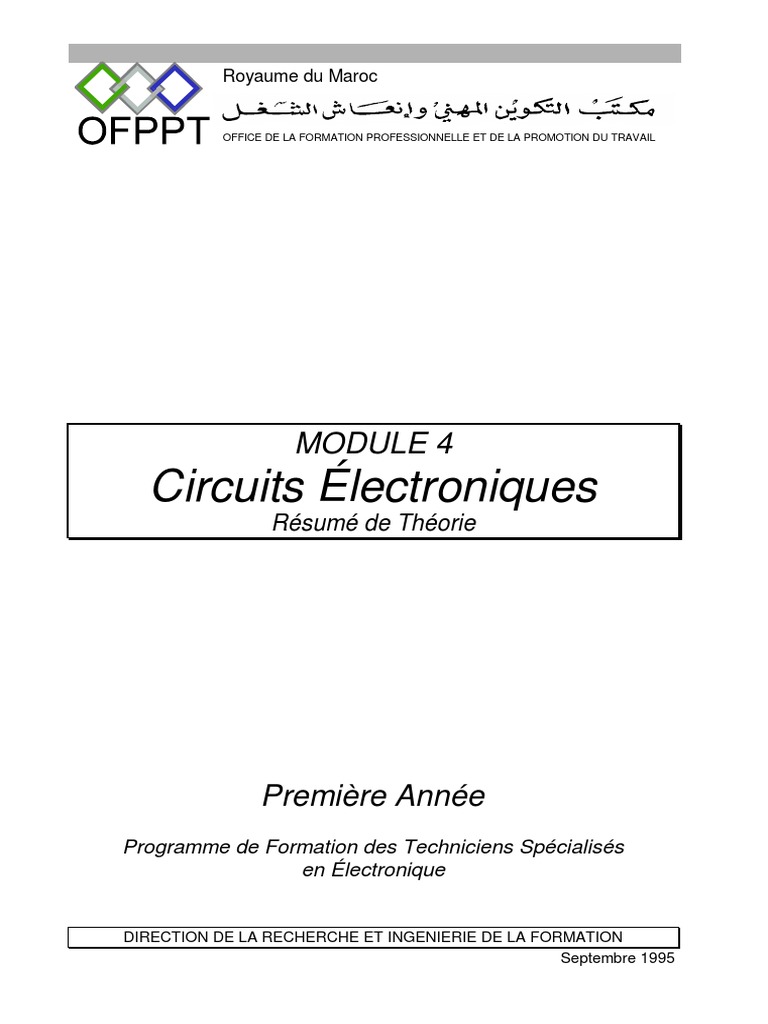 OFPPT

Royaume du Maroc

مكتب التكوين المهني وإنعاش الشغل

OFFICE DE LA FORMATION PROFESSIONNELLE ET DE LA PROMOTION DU TRAVAIL

MODULE 4
Circuits Électroniques
Résumé de Théorie

Première Année

Programme de Formation des Techniciens Spécialisés en Électronique

DIRECTION DE LA RECHERCHE ET INGENIERIE DE LA FORMATION

Septembre 1995